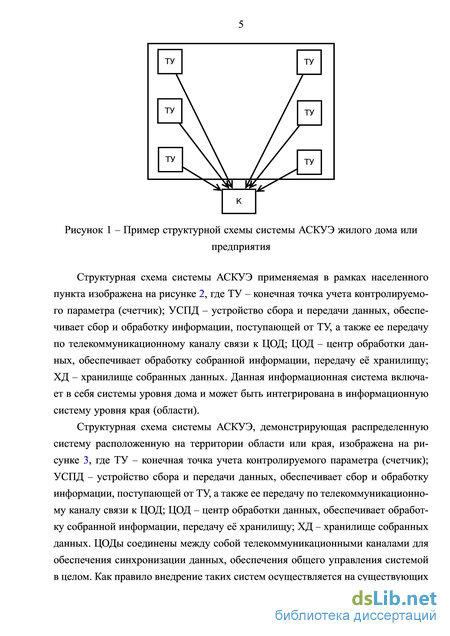 5

ТУ

ТУ

ТУ

ТУ

ТУ

ТУ

К

Рисунок 1 – Пример структурной схемы системы АСКУЭ жилого дома или предприятия

Структурная схема системы АСКУЭ применяемая в рамках населенного пункта изображена на рисунке 2, где ТУ – конечная точка учета контролируемого параметра (счетчик); УСПД – устройство сбора и передачи данных, обеспечивает сбор и обработку информации, поступающей от ТУ, а также ее передачу по телекоммуникационному каналу связи к ЦОД; ЦОД – центр обработки данных, обеспечивает обработку собранной информации, передачу её хранилищу; ХД – хранилище собранных данных. Данная информационная система включает в себя системы уровня дома и может быть интегрирована в информационную систему уровня края (области).

Структурная схема системы АСКУЭ, демонстрирующая распределенную систему расположенную на территории области или края, изображена на рисунке 3, где ТУ – конечная точка учета контролируемого параметра (счетчик); УСПД – устройство сбора и передачи данных, обеспечивает сбор и обработку информации, поступающей от ТУ, а также ее передачу по телекоммуникационному каналу связи к ЦОД; ЦОД – центр обработки данных, обеспечивает обработку собранной информации, передачу её хранилищу; ХД – хранилище собранных данных. ЦОДы соединены между собой телекоммуникационными каналами для обеспечения синхронизации данных, обеспечения общего управления системой в целом. Как правило внедрение таких систем осуществляется на существующих

dsLib.net
библиотека диссертаций